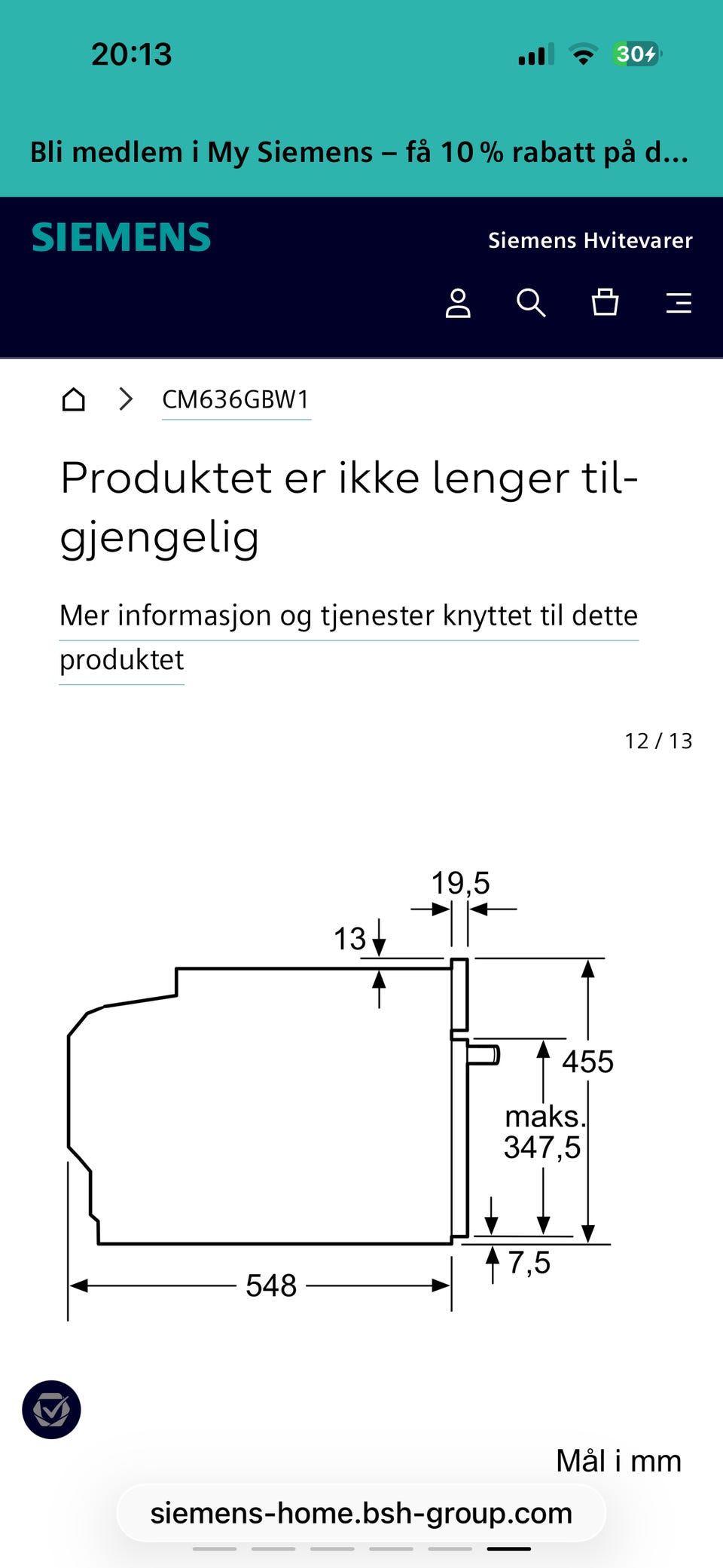 20:13

30

Bli medlem i My Siemens – få 10 % rabatt på d...

SIEMENS

Siemens Hvitevarer

CM636GBW1

Produktet er ikke lenger tilgjengelig

Mer informasjon og tjenester knyttet til dette produktet

12 / 13

19,5

13

455

maks. 347,5

7,5

548

Mål i mm

siemens-home.bsh-group.com